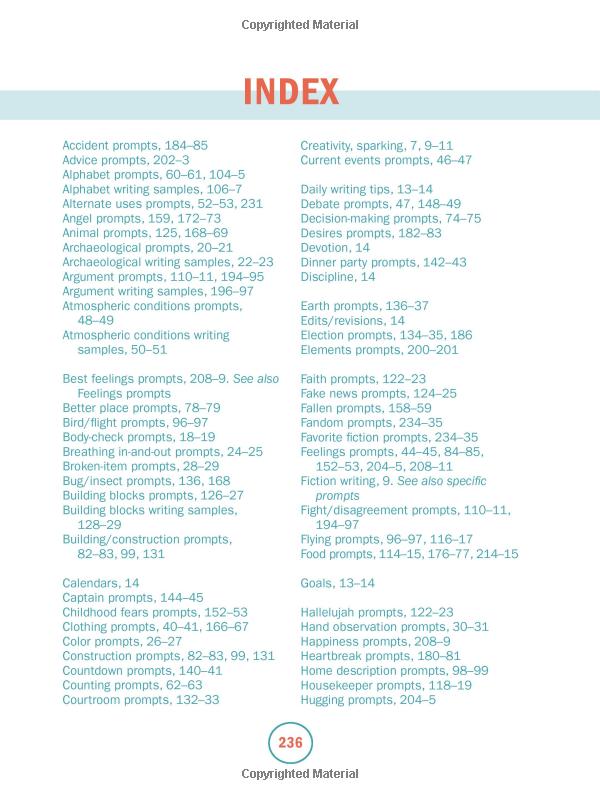 Copyrighted Material

INDEX

Accident prompts, 184–85
Advice prompts, 202–3
Alphabet prompts, 60–61, 104–5
Alphabet writing samples, 106–7
Alternate uses prompts, 52–53, 231
Angel prompts, 159, 172–73
Animal prompts, 125, 168–69
Archaeological prompts, 20–21
Archaeological writing samples, 22–23
Argument prompts, 110–11, 194–95
Argument writing samples, 196–97
Atmospheric conditions prompts, 48–49
Atmospheric conditions writing samples, 50–51

Best feelings prompts, 208–9. See also Feelings prompts
Better place prompts, 78–79
Bird/flight prompts, 96–97
Body-check prompts, 18–19
Breathing in-and-out prompts, 24–25
Broken-item prompts, 28–29
Bug/insect prompts, 136, 168
Building blocks prompts, 126–27
Building blocks writing samples, 128–29
Building/construction prompts, 82–83, 99, 131

Calendars, 14
Captain prompts, 144–45
Childhood fears prompts, 152–53
Clothing prompts, 40–41, 166–67
Color prompts, 26–27
Construction prompts, 82–83, 99, 131
Countdown prompts, 140–41
Counting prompts, 62–63
Courtroom prompts, 132–33

Creativity, sparking, 7, 9–11
Current events prompts, 46–47

Daily writing tips, 13–14
Debate prompts, 47, 148–49
Decision-making prompts, 74–75
Desires prompts, 182–83
Devotion, 14
Dinner party prompts, 142–43
Discipline, 14

Earth prompts, 136–37
Edits/revisions, 14
Election prompts, 134–35, 186
Elements prompts, 200–201

Faith prompts, 122–23
Fake news prompts, 124–25
Fallen prompts, 158–59
Fandom prompts, 234–35
Favorite fiction prompts, 234–35
Feelings prompts, 44–45, 84–85, 152–53, 204–5, 208–11
Fiction writing, 9. See also specific prompts
Fight/disagreement prompts, 110–11, 194–97
Flying prompts, 96–97, 116–17
Food prompts, 114–15, 176–77, 214–15

Goals, 13–14

Hallelujah prompts, 122–23
Hand observation prompts, 30–31
Happiness prompts, 208–9
Heartbreak prompts, 180–81
Home description prompts, 98–99
Housekeeper prompts, 118–19
Hugging prompts, 204–5

236

Copyrighted Material